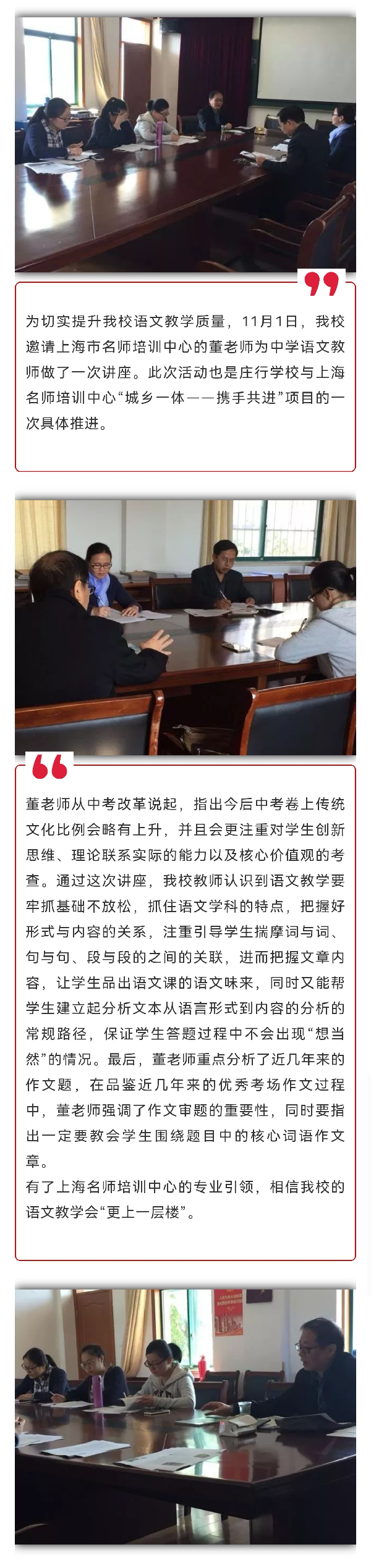 为切实提升我校语文教学质量，11月1日，我校邀请上海市名师培训中心的董老师为中学语文教师做了一次讲座。此次活动也是庄行学校与上海名师培训中心“城乡一体——携手共进”项目的一次具体推进。

董老师从中考改革说起，指出今后中考卷上传统文化比例会略有上升，并且会更注重对学生创新思维、理论联系实际的能力以及核心价值观的考查。通过这次讲座，我校教师认识到语文教学要牢抓基础不放松，抓住语文学科的特点，把握好形式与内容的关系，注重引导学生揣摩词与词、句与句、段与段的之间的关联，进而把握文章内容，让学生品出语文课的语文味来，同时又能帮学生建立起分析文本从语言形式到内容的分析的常规路径，保证学生答题过程中不会出现“想当然”的情况。最后，董老师重点分析了近几年来的作文题，在品鉴近几年来的优秀考场作文过程中，董老师强调了作文审题的重要性，同时要指出一定要教会学生围绕题目中的核心词语作文章。

有了上海名师培训中心的专业引领，相信我校的语文教学会“更上一层楼”。